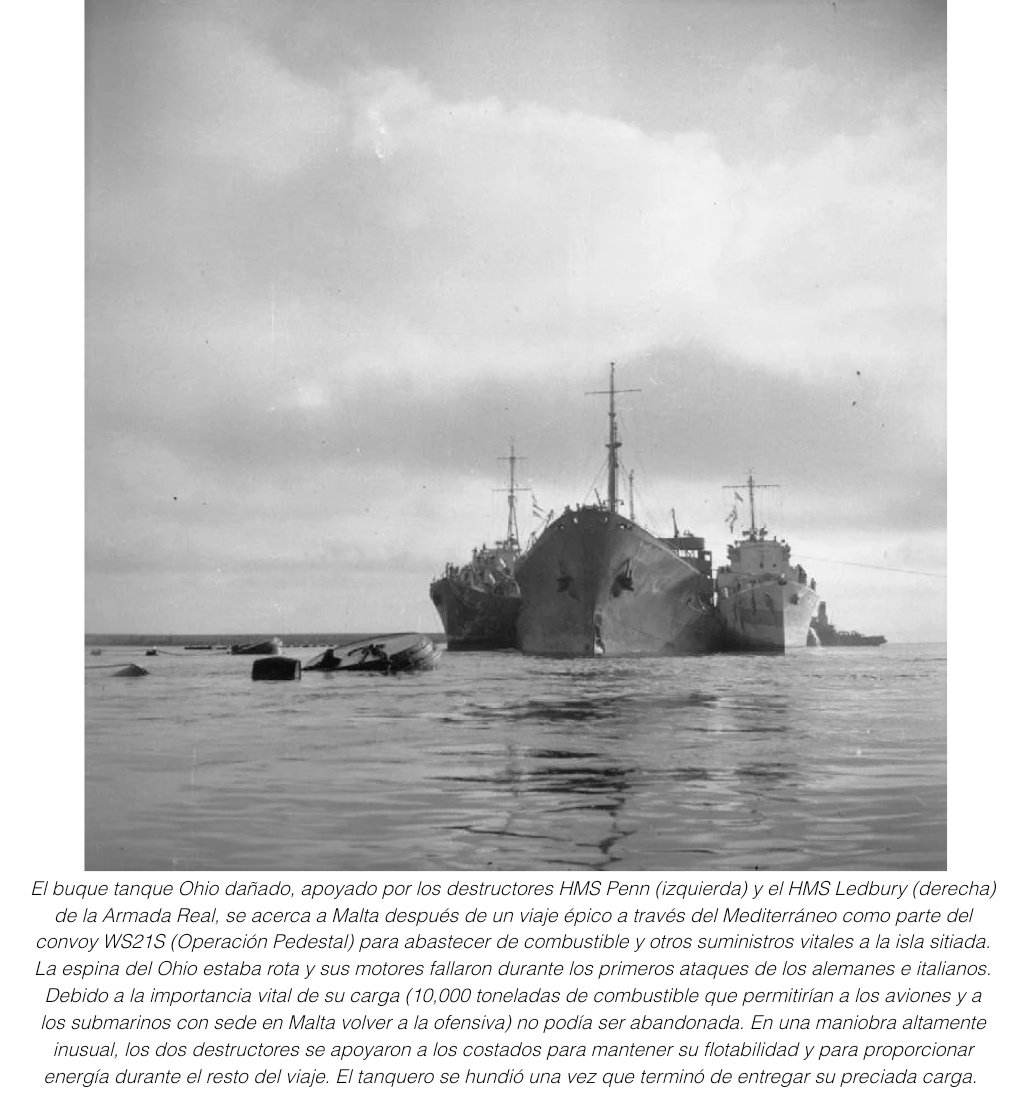 El buque tanque Ohio dañado, apoyado por los destructores HMS Penn (izquierda) y el HMS Ledbury (derecha) de la Armada Real, se acerca a Malta después de un viaje épico a través del Mediterráneo como parte del convoy WS21S (Operación Pedestal) para abastecer de combustible y otros suministros vitales a la isla sitiada. La espina del Ohio estaba rota y sus motores fallaron durante los primeros ataques de los alemanes e italianos. Debido a la importancia vital de su carga (10,000 toneladas de combustible que permitirían a los aviones y a los submarinos con sede en Malta volver a la ofensiva) no podía ser abandonada. En una maniobra altamente inusual, los dos destructores se apoyaron a los costados para mantener su flotabilidad y para proporcionar energía durante el resto del viaje. El tanquero se hundió una vez que terminó de entregar su preciada carga.